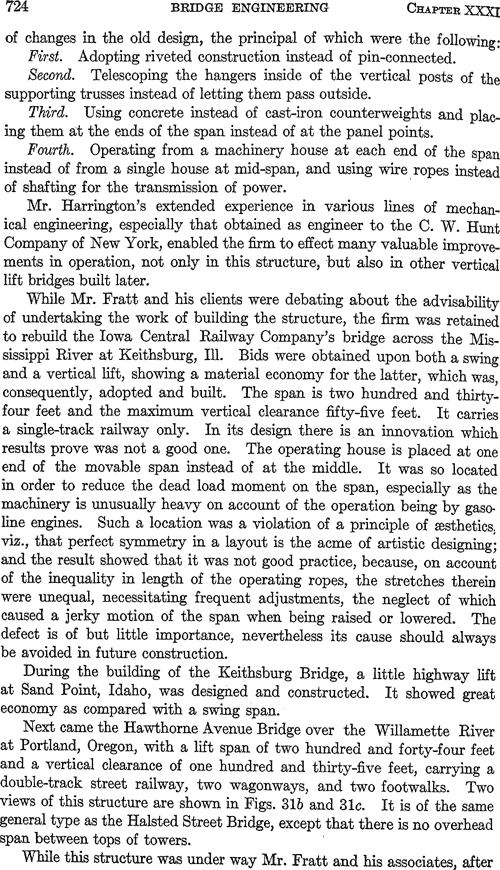 724 BRIDGE ENGINEERING CHAPTER XXXI

of changes in the old design, the principal of which were the following:

First. Adopting riveted construction instead of pin-connected.

Second. Telescoping the hangers inside of the vertical posts of the supporting trusses instead of letting them pass outside.

Third. Using concrete instead of cast-iron counterweights and placing them at the ends of the span instead of at the panel points.

Fourth. Operating from a machinery house at each end of the span instead of from a single house at mid-span, and using wire ropes instead of shafting for the transmission of power.

Mr. Harrington's extended experience in various lines of mechanical engineering, especially that obtained as engineer to the C. W. Hunt Company of New York, enabled the firm to effect many valuable improvements in operation, not only in this structure, but also in other vertical lift bridges built later.

While Mr. Fratt and his clients were debating about the advisability of undertaking the work of building the structure, the firm was retained to rebuild the Iowa Central Railway Company's bridge across the Mississippi River at Keithsburg, Ill. Bids were obtained upon both a swing and a vertical lift, showing a material economy for the latter, which was, consequently, adopted and built. The span is two hundred and thirty-four feet and the maximum vertical clearance fifty-five feet. It carries a single-track railway only. In its design there is an innovation which results prove was not a good one. The operating house is placed at one end of the movable span instead of at the middle. It was so located in order to reduce the dead load moment on the span, especially as the machinery is unusually heavy on account of the operation being by gasoline engines. Such a location was a violation of a principle of æsthetics, viz., that perfect symmetry in a layout is the acme of artistic designing; and the result showed that it was not good practice, because, on account of the inequality in length of the operating ropes, the stretches therein were unequal, necessitating frequent adjustments, the neglect of which caused a jerky motion of the span when being raised or lowered. The defect is of but little importance, nevertheless its cause should always be avoided in future construction.

During the building of the Keithsburg Bridge, a little highway lift at Sand Point, Idaho, was designed and constructed. It showed great economy as compared with a swing span.

Next came the Hawthorne Avenue Bridge over the Willamette River at Portland, Oregon, with a lift span of two hundred and forty-four feet and a vertical clearance of one hundred and thirty-five feet, carrying a double-track street railway, two wagonways, and two footwalks. Two views of this structure are shown in Figs. 31b and 31c. It is of the same general type as the Halsted Street Bridge, except that there is no overhead span between tops of towers.

While this structure was under way Mr. Fratt and his associates, after